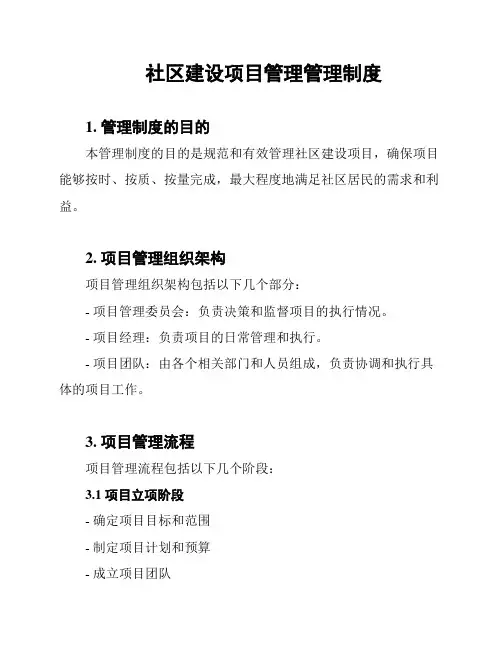 社区建设项目管理管理制度

1. 管理制度的目的

本管理制度的目的是规范和有效管理社区建设项目，确保项目能够按时、按质、按量完成，最大程度地满足社区居民的需求和利益。

2. 项目管理组织架构

项目管理组织架构包括以下几个部分：

- 项目管理委员会：负责决策和监督项目的执行情况。

- 项目经理：负责项目的日常管理和执行。

- 项目团队：由各个相关部门和人员组成，负责协调和执行具体的项目工作。

3. 项目管理流程

项目管理流程包括以下几个阶段：

3.1 项目立项阶段

- 确定项目目标和范围

- 制定项目计划和预算

- 成立项目团队